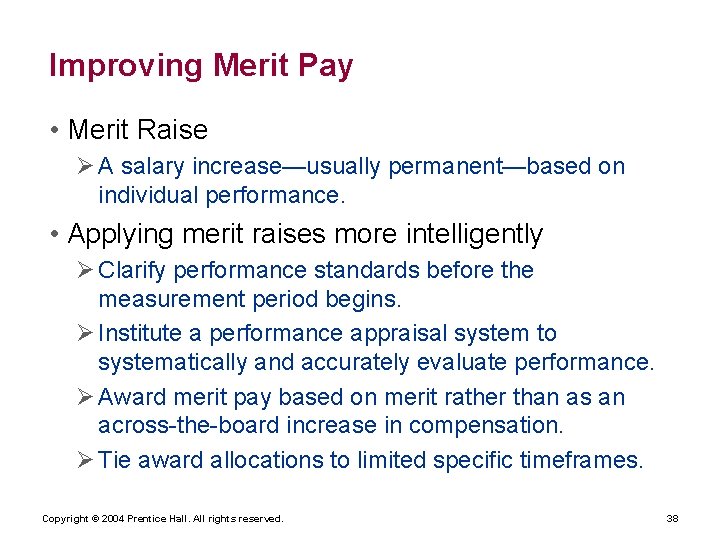 Improving Merit Pay

• Merit Raise
  ➢ A salary increase—usually permanent—based on individual performance.

• Applying merit raises more intelligently
  ➢ Clarify performance standards before the measurement period begins.
  ➢ Institute a performance appraisal system to systematically and accurately evaluate performance.
  ➢ Award merit pay based on merit rather than as an across-the-board increase in compensation.
  ➢ Tie award allocations to limited specific timeframes.

Copyright © 2004 Prentice Hall. All rights reserved.

38